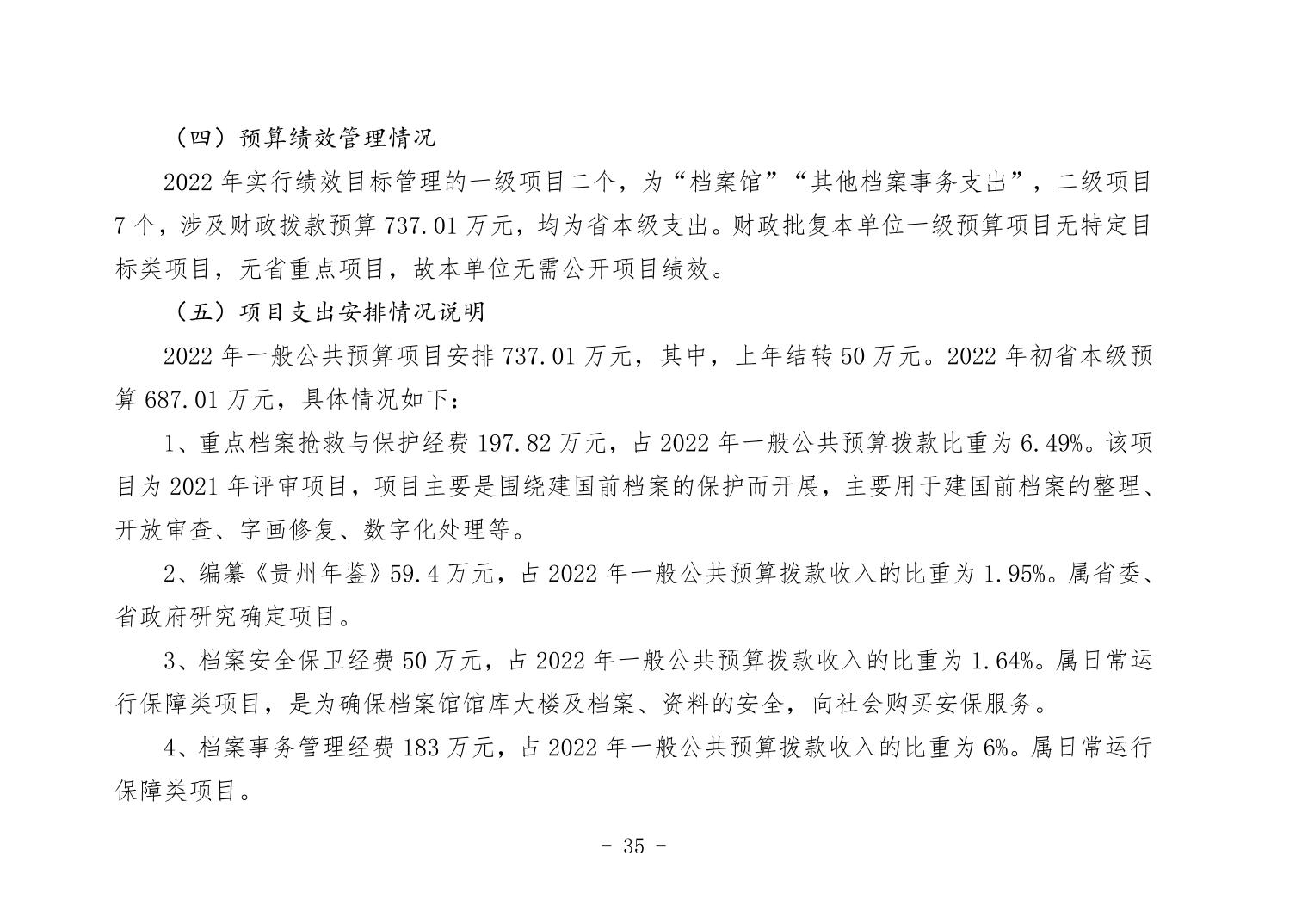 （四）预算绩效管理情况

2022 年实行绩效目标管理的一级项目二个，为“档案馆”“其他档案事务支出”，二级项目 7 个，涉及财政拨款预算 737.01 万元，均为省本级支出。财政批复本单位一级预算项目无特定目标类项目，无省重点项目，故本单位无需公开项目绩效。

（五）项目支出安排情况说明

2022 年一般公共预算项目安排 737.01 万元，其中，上年结转 50 万元。2022 年初省本级预算 687.01 万元，具体情况如下：

1、重点档案抢救与保护经费 197.82 万元，占 2022 年一般公共预算拨款比重为 6.49%。该项目为 2021 年评审项目，项目主要是围绕建国前档案的保护而开展，主要用于建国前档案的整理、开放审查、字画修复、数字化处理等。

2、编纂《贵州年鉴》59.4 万元，占 2022 年一般公共预算拨款收入的比重为 1.95%。属省委、省政府研究确定项目。

3、档案安全保卫经费 50 万元，占 2022 年一般公共预算拨款收入的比重为 1.64%。属日常运行保障类项目，是为确保档案馆馆库大楼及档案、资料的安全，向社会购买安保服务。

4、档案事务管理经费 183 万元，占 2022 年一般公共预算拨款收入的比重为 6%。属日常运行保障类项目。

- 35 -